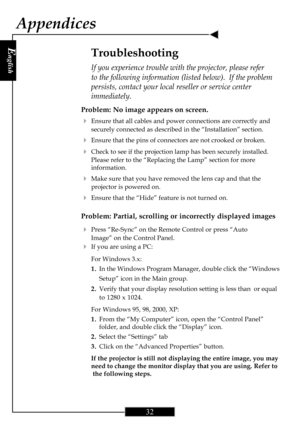 Appendices

English

Troubleshooting

If you experience trouble with the projector, please refer to the following information (listed below). If the problem persists, contact your local reseller or service center immediately.

Problem: No image appears on screen.

Ensure that all cables and power connections are correctly and securely connected as described in the "Installation" section.

Ensure that the pins of connectors are not crooked or broken.

Check to see if the projection lamp has been securely installed. Please refer to the "Replacing the Lamp" section for more information.

Make sure that you have removed the lens cap and that the projector is powered on.

Ensure that the "Hide" feature is not turned on.

Problem: Partial, scrolling or incorrectly displayed images

Press "Re-Sync" on the Remote Control or press "Auto Image" on the Control Panel.

If you are using a PC:

For Windows 3.x:

1. In the Windows Program Manager, double click the "Windows Setup" icon in the Main group.

2. Verify that your display resolution setting is less than or equal to 1280 x 1024.

For Windows 95, 98, 2000, XP:

1. From the "My Computer" icon, open the "Control Panel" folder, and double click the "Display" icon.

2. Select the "Settings" tab

3. Click on the "Advanced Properties" button.

If the projector is still not displaying the entire image, you may need to change the monitor display that you are using. Refer to the following steps.

32